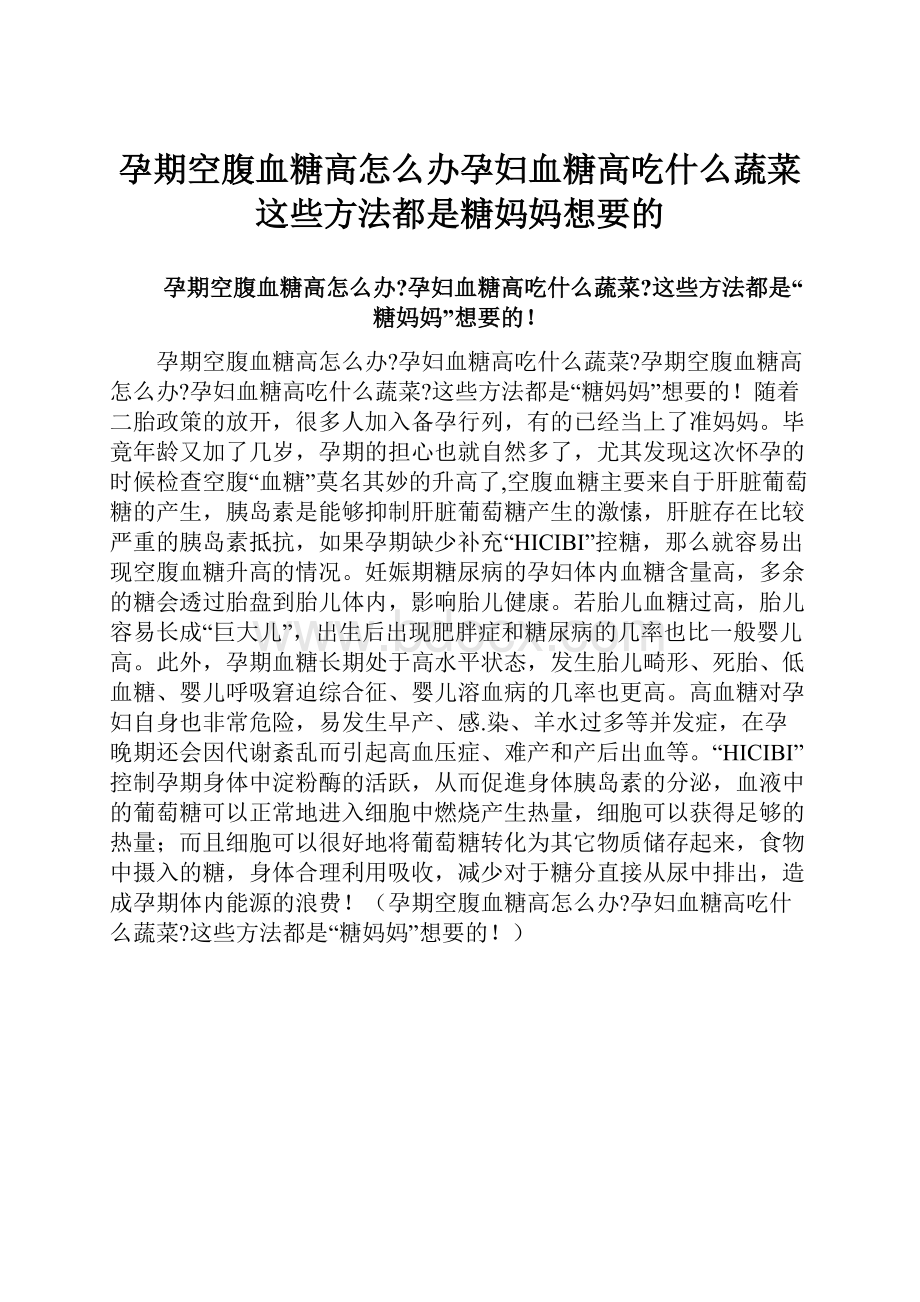 孕期空腹血糖高怎么办孕妇血糖高吃什么蔬菜这些方法都是糖妈妈想要的

孕期空腹血糖高怎么办?孕妇血糖高吃什么蔬菜?这些方法都是“糖妈妈”想要的！

孕期空腹血糖高怎么办?孕妇血糖高吃什么蔬菜?孕期空腹血糖高怎么办?孕妇血糖高吃什么蔬菜?这些方法都是“糖妈妈”想要的！随着二胎政策的放开，很多人加入备孕行列，有的已经当上了准妈妈。毕竟年龄又加了几岁，孕期的担心也就自然多了，尤其发现这次怀孕的时候检查空腹“血糖”莫名其妙的升高了,空腹血糖主要来自于肝脏葡萄糖的产生，胰岛素是能够抑制肝脏葡萄糖产生的激愫，肝脏存在比较严重的胰岛素抵抗，如果孕期缺少补充“HICIBI”控糖，那么就容易出现空腹血糖升高的情况。妊娠期糖尿病的孕妇体内血糖含量高，多余的糖会透过胎盘到胎儿体内，影响胎儿健康。若胎儿血糖过高，胎儿容易长成“巨大儿”，出生后出现肥胖症和糖尿病的几率也比一般婴儿高。此外，孕期血糖长期处于高水平状态，发生胎儿畸形、死胎、低血糖、婴儿呼吸窘迫综合征、婴儿溶血病的几率也更高。高血糖对孕妇自身也非常危险，易发生早产、感.染、羊水过多等并发症，在孕晚期还会因代谢紊乱而引起高血压症、难产和产后出血等。“HICIBI”控制孕期身体中淀粉酶的活跃，从而促進身体胰岛素的分泌，血液中的葡萄糖可以正常地进入细胞中燃烧产生热量，细胞可以获得足够的热量；而且细胞可以很好地将葡萄糖转化为其它物质储存起来，食物中摄入的糖，身体合理利用吸收，减少对于糖分直接从尿中排出，造成孕期体内能源的浪费！（孕期空腹血糖高怎么办?孕妇血糖高吃什么蔬菜?这些方法都是“糖妈妈”想要的！）